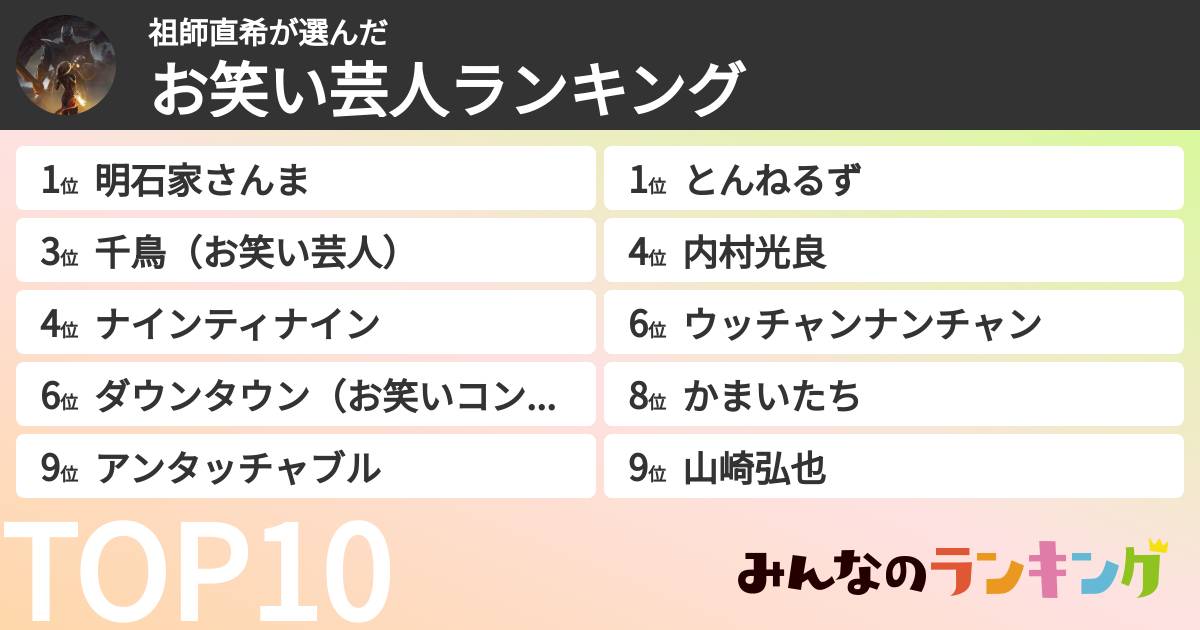 祖師直希が選んだ
お笑い芸人ランキング

1位 明石家さんま
3位 千鳥（お笑い芸人）
4位 ナインティナイン
6位 ダウンタウン（お笑いコン...
9位 アンタッチャブル

1位 とんねるず
4位 内村光良
6位 ウッチャンナンチャン
8位 かまいたち
9位 山崎弘也

TOP10

みんなのランキング